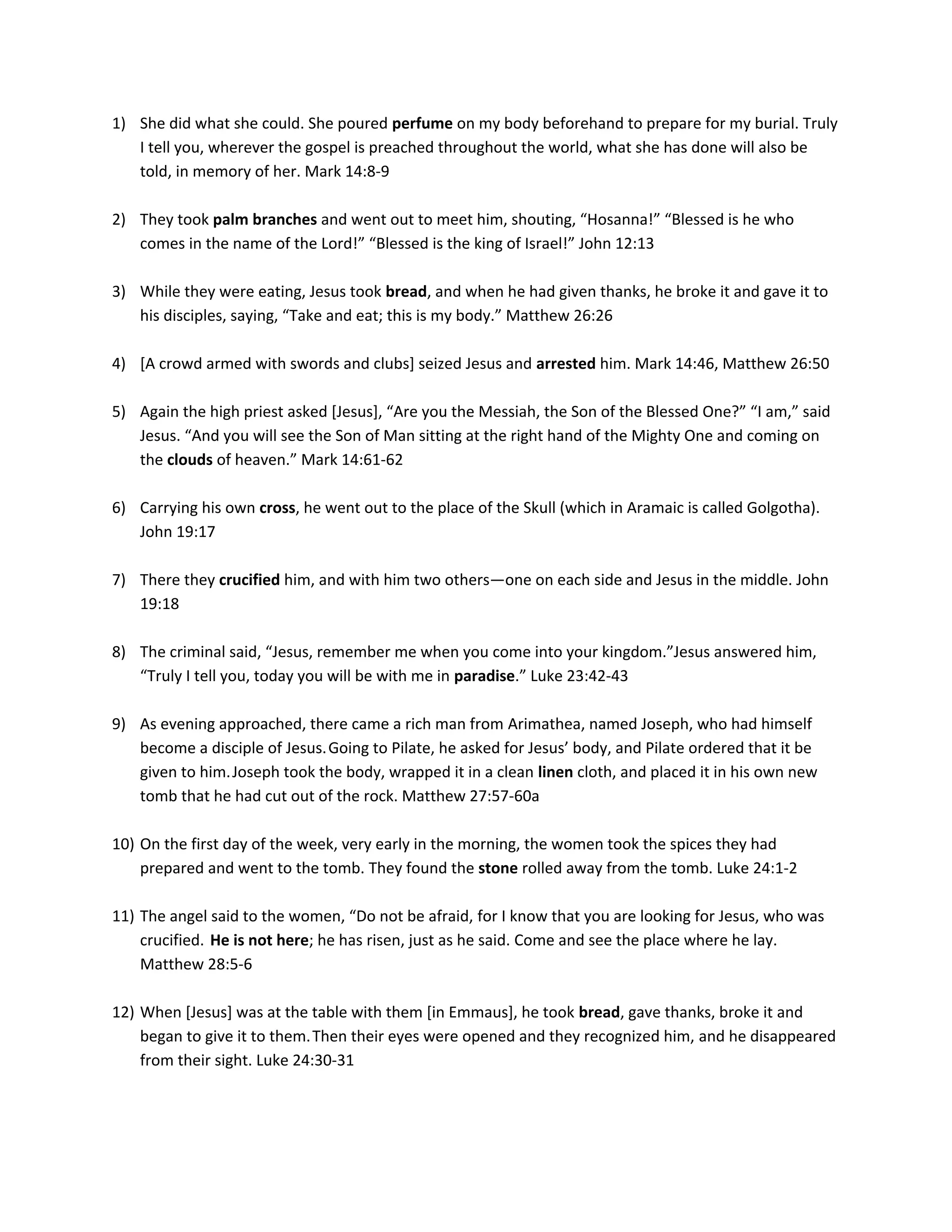 1) She did what she could. She poured perfume on my body beforehand to prepare for my burial. Truly I tell you, wherever the gospel is preached throughout the world, what she has done will also be told, in memory of her. Mark 14:8-9

2) They took palm branches and went out to meet him, shouting, “Hosanna!” “Blessed is he who comes in the name of the Lord!” “Blessed is the king of Israel!” John 12:13

3) While they were eating, Jesus took bread, and when he had given thanks, he broke it and gave it to his disciples, saying, “Take and eat; this is my body.” Matthew 26:26

4) [A crowd armed with swords and clubs] seized Jesus and arrested him. Mark 14:46, Matthew 26:50

5) Again the high priest asked [Jesus], “Are you the Messiah, the Son of the Blessed One?” “I am,” said Jesus. “And you will see the Son of Man sitting at the right hand of the Mighty One and coming on the clouds of heaven.” Mark 14:61-62

6) Carrying his own cross, he went out to the place of the Skull (which in Aramaic is called Golgotha). John 19:17

7) There they crucified him, and with him two others—one on each side and Jesus in the middle. John 19:18

8) The criminal said, “Jesus, remember me when you come into your kingdom.”Jesus answered him, “Truly I tell you, today you will be with me in paradise.” Luke 23:42-43

9) As evening approached, there came a rich man from Arimathea, named Joseph, who had himself become a disciple of Jesus. Going to Pilate, he asked for Jesus’ body, and Pilate ordered that it be given to him. Joseph took the body, wrapped it in a clean linen cloth, and placed it in his own new tomb that he had cut out of the rock. Matthew 27:57-60a

10) On the first day of the week, very early in the morning, the women took the spices they had prepared and went to the tomb. They found the stone rolled away from the tomb. Luke 24:1-2

11) The angel said to the women, “Do not be afraid, for I know that you are looking for Jesus, who was crucified. He is not here; he has risen, just as he said. Come and see the place where he lay. Matthew 28:5-6

12) When [Jesus] was at the table with them [in Emmaus], he took bread, gave thanks, broke it and began to give it to them. Then their eyes were opened and they recognized him, and he disappeared from their sight. Luke 24:30-31